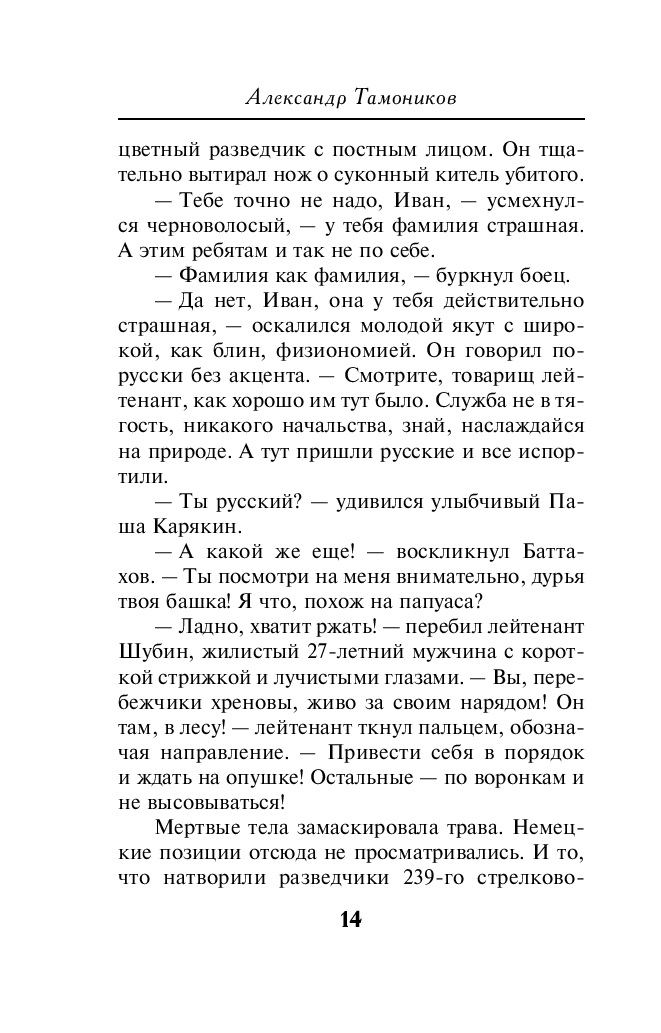 Александр Тамоников

цветный разведчик с постным лицом. Он тщательно вытирал нож о суконный китель убитого.

— Тебе точно не надо, Иван, — усмехнулся черноволосый, — у тебя фамилия страшная. А этим ребятам и так не по себе.

— Фамилия как фамилия, — буркнул боец.

— Да нет, Иван, она у тебя действительно страшная, — оскалился молодой якут с широкой, как блин, физиономией. Он говорил по-русски без акцента. — Смотрите, товарищ лейтенант, как хорошо им тут было. Служба не в тягость, никакого начальства, знай, наслаждайся на природе. А тут пришли русские и все испортили.

— Ты русский? — удивился улыбчивый Паша Карякин.

— А какой же еще! — воскликнул Баттахов. — Ты посмотри на меня внимательно, дурья твоя башка! Я что, похож на папуаса?

— Ладно, хватит ржать! — перебил лейтенант Шубин, жилистый 27-летний мужчина с короткой стрижкой и лучистыми глазами. — Вы, перебежчики хреновы, живо за своим нарядом! Он там, в лесу! — лейтенант ткнул пальцем, обозначая направление. — Привести себя в порядок и ждать на опушке! Остальные — по воронкам и не высовываться!

Мертвые тела замаскировала трава. Немецкие позиции отсюда не просматривались. И то, что натворили разведчики 239-го стрелково-

14